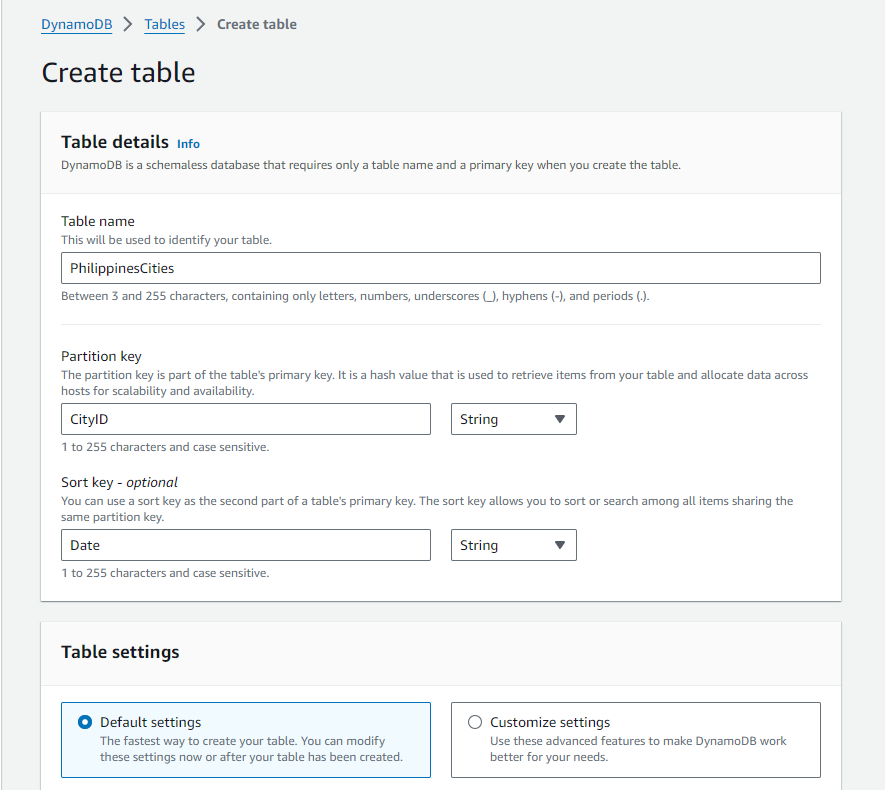 DynamoDB > Tables > Create table

Create table

Table details Info
DynamoDB is a schemaless database that requires only a table name and a primary key when you create the table.

Table name
This will be used to identify your table.

PhilippinesCities

Between 3 and 255 characters, containing only letters, numbers, underscores (_), hyphens (-), and periods (.).

Partition key
The partition key is part of the table's primary key. It is a hash value that is used to retrieve items from your table and allocate data across hosts for scalability and availability.

CityID
String

1 to 255 characters and case sensitive.

Sort key - optional
You can use a sort key as the second part of a table's primary key. The sort key allows you to sort or search among all items sharing the same partition key.

Date
String

1 to 255 characters and case sensitive.

Table settings

Default settings
The fastest way to create your table. You can modify these settings now or after your table has been created.

Customize settings
Use these advanced features to make DynamoDB work better for your needs.